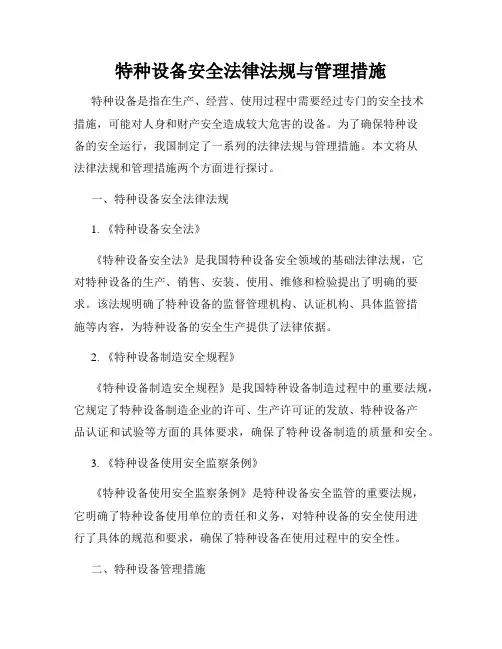 特种设备安全法律法规与管理措施

特种设备是指在生产、经营、使用过程中需要经过专门的安全技术措施，可能对人身和财产安全造成较大危害的设备。为了确保特种设备的安全运行，我国制定了一系列的法律法规与管理措施。本文将从法律法规和管理措施两个方面进行探讨。

一、特种设备安全法律法规

1.《特种设备安全法》

《特种设备安全法》是我国特种设备安全领域的基础法律法规，它对特种设备的生产、销售、安装、使用、维修和检验提出了明确的要求。该法规明确了特种设备的监督管理机构、认证机构、具体监管措施等内容，为特种设备的安全生产提供了法律依据。

2.《特种设备制造安全规程》

《特种设备制造安全规程》是我国特种设备制造过程中的重要法规，它规定了特种设备制造企业的许可、生产许可证的发放、特种设备产品认证和试验等方面的具体要求，确保了特种设备制造的质量和安全。

3.《特种设备使用安全监察条例》

《特种设备使用安全监察条例》是特种设备安全监管的重要法规，它明确了特种设备使用单位的责任和义务，对特种设备的安全使用进行了具体的规范和要求，确保了特种设备在使用过程中的安全性。

二、特种设备管理措施